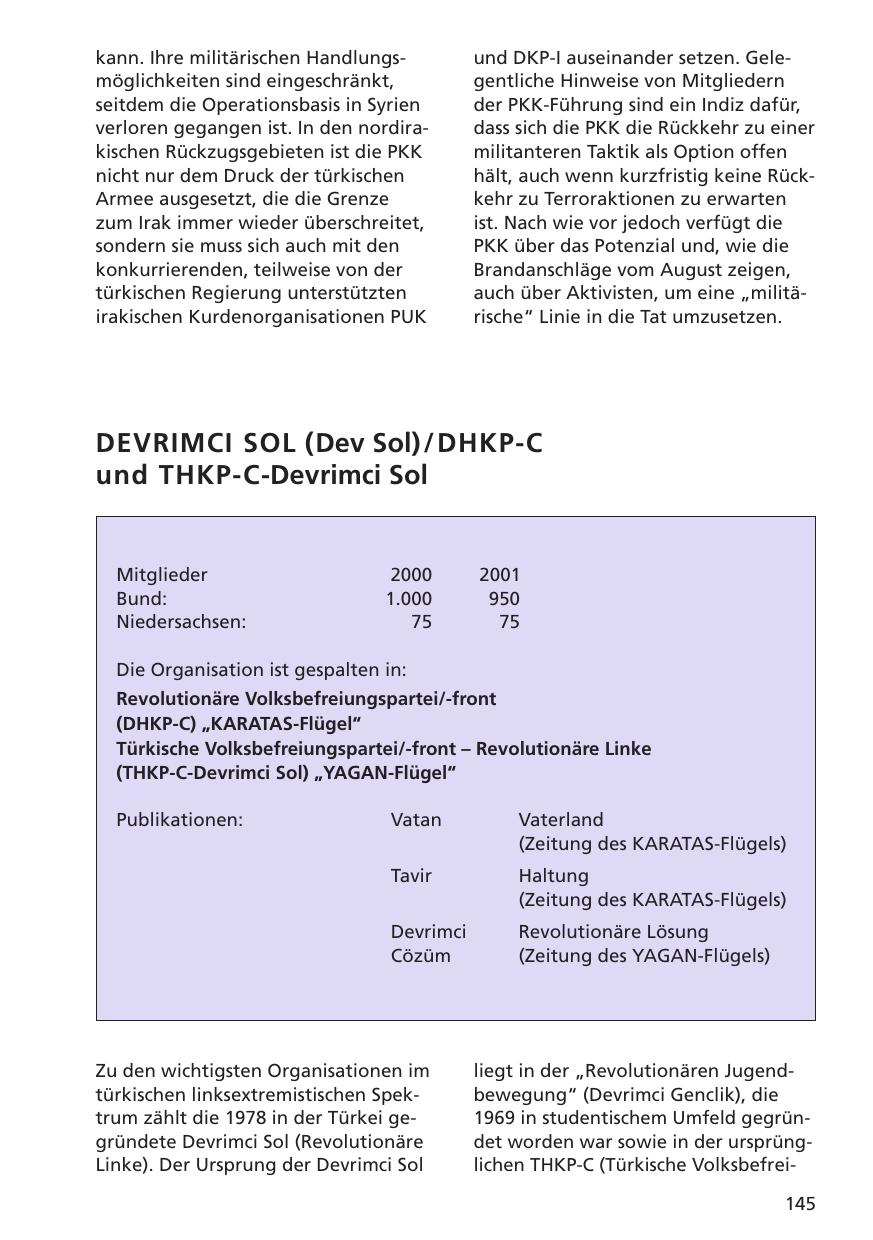 kann. Ihre militärischen Handlungsmöglichkeiten sind eingeschränkt, seitdem die Operationsbasis in Syrien verloren gegangen ist. In den nordirakischen Rückzugsgebieten ist die PKK nicht nur dem Druck der türkischen Armee ausgesetzt, die die Grenze zum Irak immer wieder überschreitet, sondern sie muss sich auch mit den konkurrierenden, teilweise von der türkischen Regierung unterstützten irakischen Kurdenorganisationen PUK und DKP-I auseinander setzen. Gelegentliche Hinweise von Mitgliedern der PKK-Führung sind ein Indiz dafür, dass sich die PKK die Rückkehr zu einer militanteren Taktik als Option offen hält, auch wenn kurzfristig keine Rückkehr zu Terroraktionen zu erwarten ist. Nach wie vor jedoch verfügt die PKK über das Potenzial und, wie die Brandanschläge vom August zeigen, auch über Aktivisten, um eine „militärische“ Linie in die Tat umzusetzen.

DEVRIMCI SOL (Dev Sol)/DHKP-C und THKP-C-Devrimci Sol

| Mitglieder | 2000 | 2001 |
|---|---|---|
| Bund: | 1.000 | 950 |
| Niedersachsen: | 75 | 75 |

Die Organisation ist gespalten in:
Revolutionäre Volksbefreiungspartei/-front (DHKP-C) „KARATAS-Flügel“
Türkische Volksbefreiungspartei/-front – Revolutionäre Linke (THKP-C-Devrimci Sol) „YAGAN-Flügel“

| Publikationen: | Vatan | Vaterland (Zeitung des KARATAS-Flügels) |
|---|---|---|
| | Tavir | Haltung (Zeitung des KARATAS-Flügels) |
| | Devrimci Cözüm | Revolutionäre Lösung (Zeitung des YAGAN-Flügels) |

Zu den wichtigsten Organisationen im türkischen linksextremistischen Spektrum zählt die 1978 in der Türkei gegründete Devrimci Sol (Revolutionäre Linke). Der Ursprung der Devrimci Sol liegt in der „Revolutionären Jugendbewegung“ (Devrimci Genclik), die 1969 in studentischem Umfeld gegründet worden war sowie in der ursprünglichen THKP-C (Türkische Volksbefrei-

145